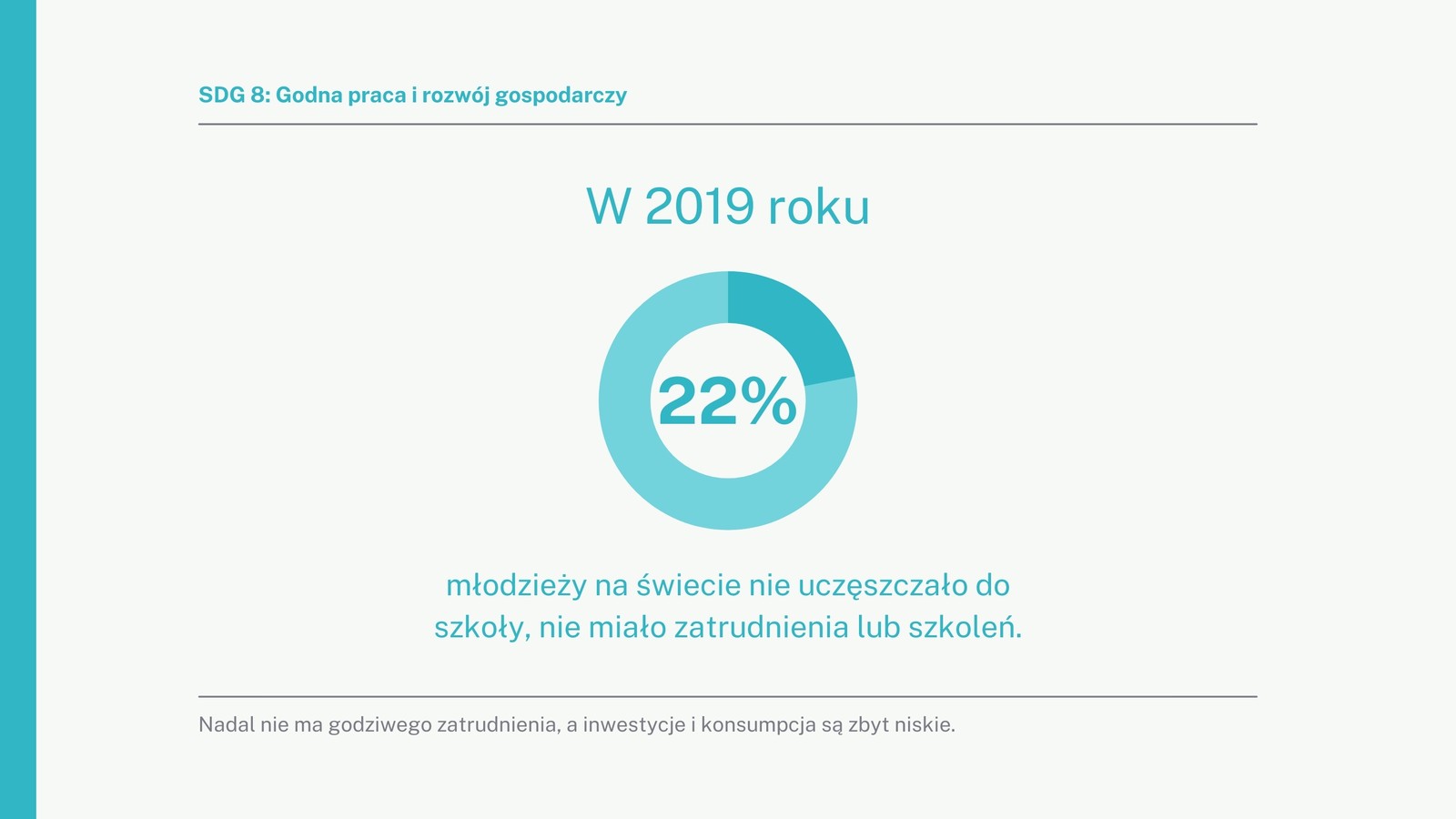 SDG 8: Godna praca i rozwój gospodarczy

W 2019 roku

22%

młodzieży na świecie nie uczęszczało do szkoły, nie miało zatrudnienia lub szkoleń.

Nadal nie ma godziwego zatrudnienia, a inwestycje i konsumpcja są zbyt niskie.